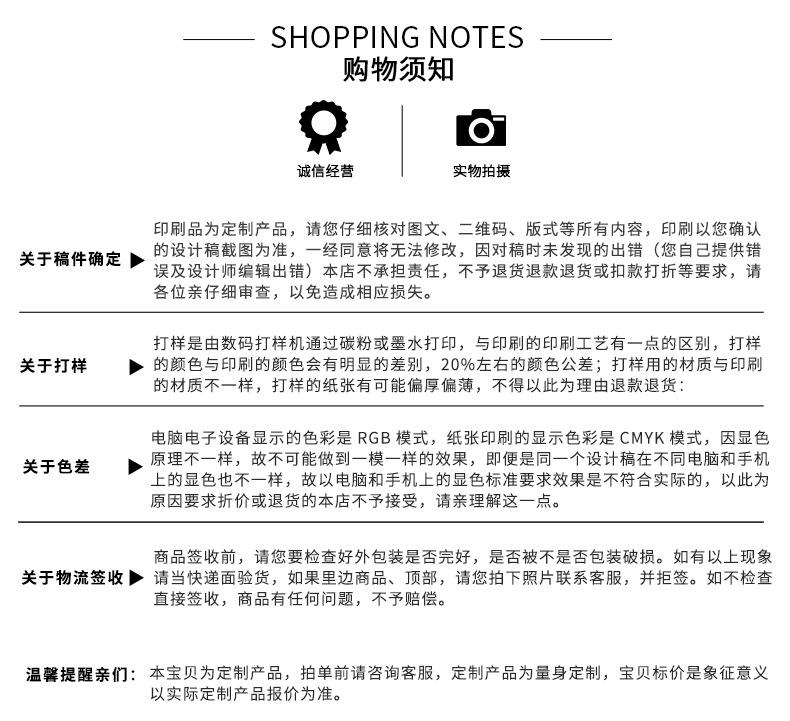 SHOPPING NOTES
购物须知

诚信经营

实物拍摄

关于稿件确定 ▶

印刷品为定制产品，请您仔细核对图文、二维码、版式等所有内容，印刷以您确认的设计稿截图为准，一经同意将无法修改，因对稿时未发现的出错（您自己提供错误及设计师编辑出错）本店不承担责任，不予退货退款退货或扣款打折等要求，请各位亲仔细审查，以免造成相应损失。

关于打样 ▶

打样是由数码打样机通过碳粉或墨水打印，与印刷的印刷工艺有一点的区别，打样的颜色与印刷的颜色会有明显的差别，20%左右的颜色公差；打样用的材质与印刷的材质不一样，打样的纸张有可能偏厚偏薄，不得以此为理由退款退货：

关于色差 ▶

电脑电子设备显示的色彩是RGB模式，纸张印刷的显示色彩是CMYK模式，因显色原理不一样，故不可能做到一模一样的效果，即便是同一个设计稿在不同电脑和手机上的显色也不一样，故以电脑和手机上的显色标准要求效果是不符合实际的，以此为原因要求折价或退货的本店不予接受，请亲理解这一点。

关于物流签收 ▶

商品签收前，请您要检查好外包装是否完好，是否被不是否包装破损。如有以上现象请当快递面验货，如果里边商品、顶部，请您拍下照片联系客服，并拒签。如不检查直接签收，商品有任何问题，不予赔偿。

温馨提醒亲们：本宝贝为定制产品，拍单前请咨询客服，定制产品为量身定制，宝贝标价是象征意义以实际定制产品报价为准。